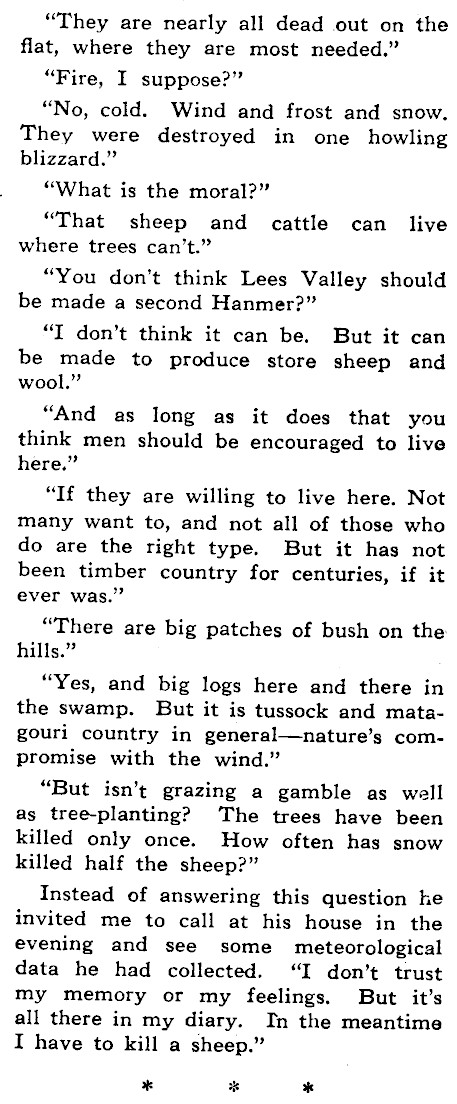 "They are nearly all dead out on the flat, where they are most needed."

"Fire, I suppose?"

"No, cold. Wind and frost and snow. They were destroyed in one howling blizzard."

"What is the moral?"

"That sheep and cattle can live where trees can't."

"You don't think Lees Valley should be made a second Hanmer?"

"I don't think it can be. But it can be made to produce store sheep and wool."

"And as long as it does that you think men should be encouraged to live here."

"If they are willing to live here. Not many want to, and not all of those who do are the right type. But it has not been timber country for centuries, if it ever was."

"There are big patches of bush on the hills."

"Yes, and big logs here and there in the swamp. But it is tussock and matagouri country in general—nature's compromise with the wind."

"But isn't grazing a gamble as well as tree-planting? The trees have been killed only once. How often has snow killed half the sheep?"

Instead of answering this question he invited me to call at his house in the evening and see some meteorological data he had collected. "I don't trust my memory or my feelings. But it's all there in my diary. In the meantime I have to kill a sheep."

* * *